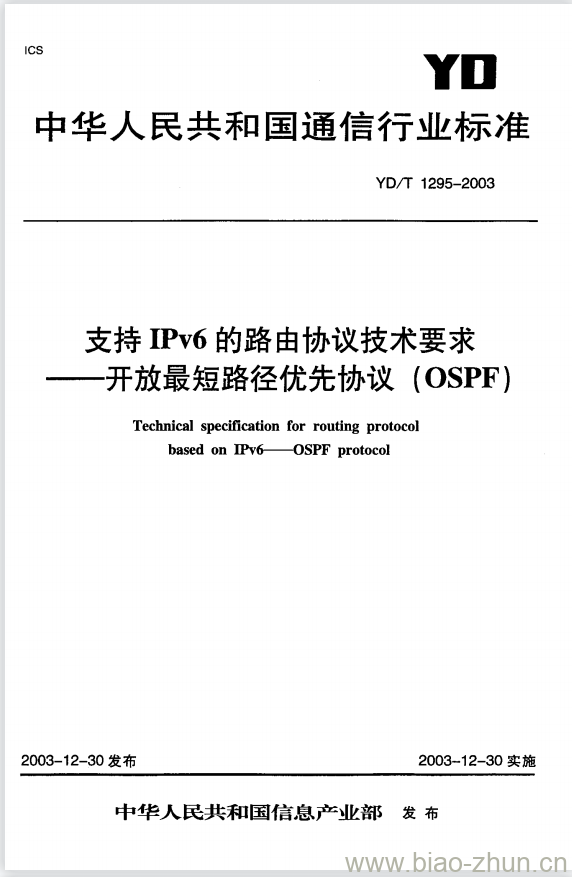 ICS

YD

中华人民共和国通信行业标准

YD/T 1295-2003

支持 IPv6 的路由协议技术要求
——开放最短路径优先协议（OSPF）

Technical specification for routing protocol based on IPv6——OSPF protocol

2003-12-30 发布

2003-12-30 实施

中华人民共和国信息产业部 发布

www.biao-zhun.cn